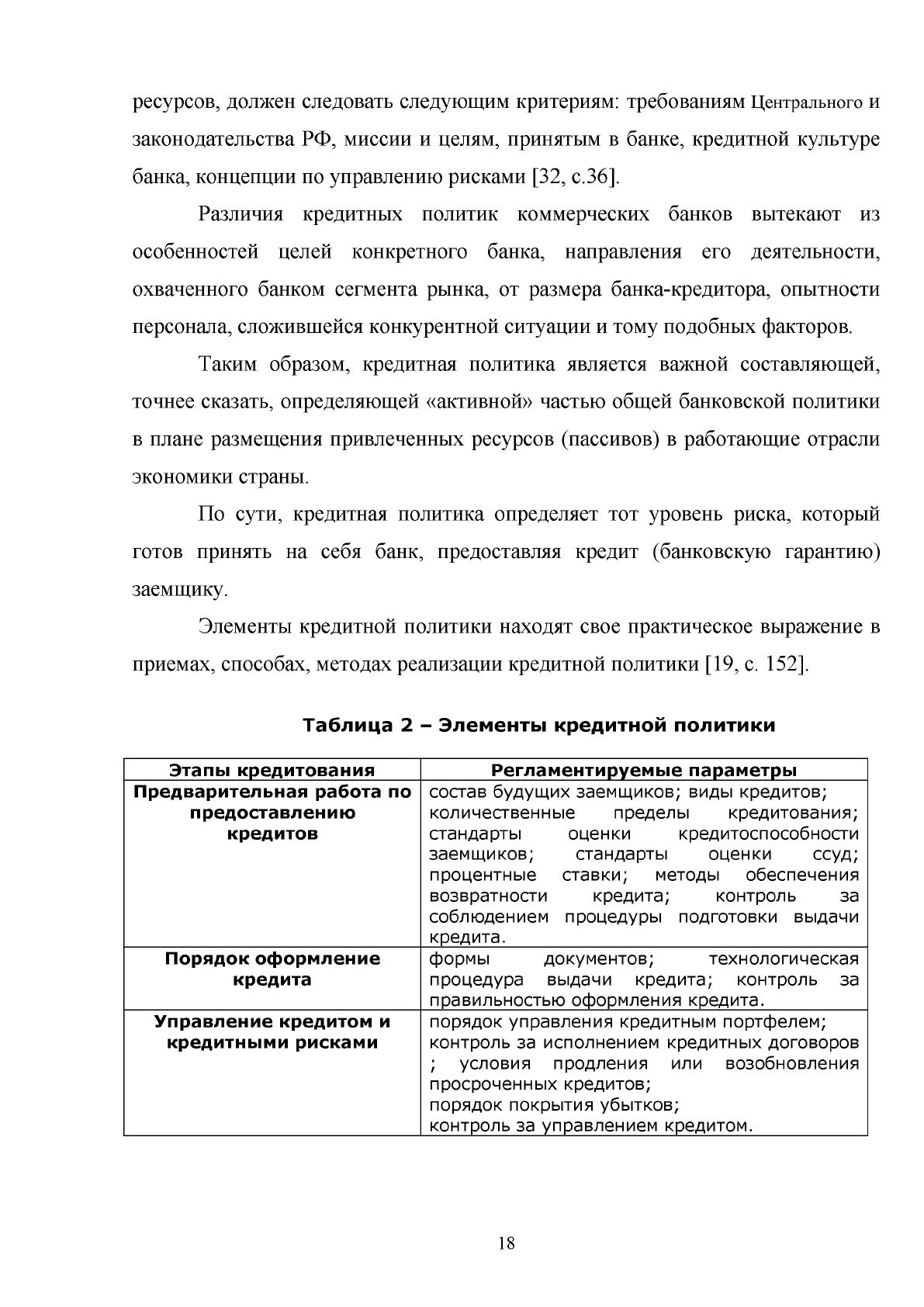 ресурсов, должен следовать следующим критериям: требованиям Центрального и законодательства РФ, миссии и целям, принятым в банке, кредитной культуре банка, концепции по управлению рисками [32, с.36].

Различия кредитных политик коммерческих банков вытекают из особенностей целей конкретного банка, направления его деятельности, охваченного банком сегмента рынка, от размера банка-кредитора, опытности персонала, сложившейся конкурентной ситуации и тому подобных факторов.

Таким образом, кредитная политика является важной составляющей, точнее сказать, определяющей «активной» частью общей банковской политики в плане размещения привлеченных ресурсов (пассивов) в работающие отрасли экономики страны.

По сути, кредитная политика определяет тот уровень риска, который готов принять на себя банк, предоставляя кредит (банковскую гарантию) заемщику.

Элементы кредитной политики находят свое практическое выражение в приемах, способах, методах реализации кредитной политики [19, с. 152].

Таблица 2 – Элементы кредитной политики

| Этапы кредитования | Регламентируемые параметры |
|---|---|
| Предварительная работа по предоставлению кредитов | состав будущих заемщиков; виды кредитов; количественные пределы кредитования; стандарты оценки кредитоспособности заемщиков; стандарты оценки ссуд; процентные ставки; методы обеспечения возвратности кредита; контроль за соблюдением процедуры подготовки выдачи кредита. |
| Порядок оформление кредита | формы документов; технологическая процедура выдачи кредита; контроль за правильностью оформления кредита. |
| Управление кредитом и кредитными рисками | порядок управления кредитным портфелем; контроль за исполнением кредитных договоров ; условия продления или возобновления просроченных кредитов; порядок покрытия убытков; контроль за управлением кредитом. |

18